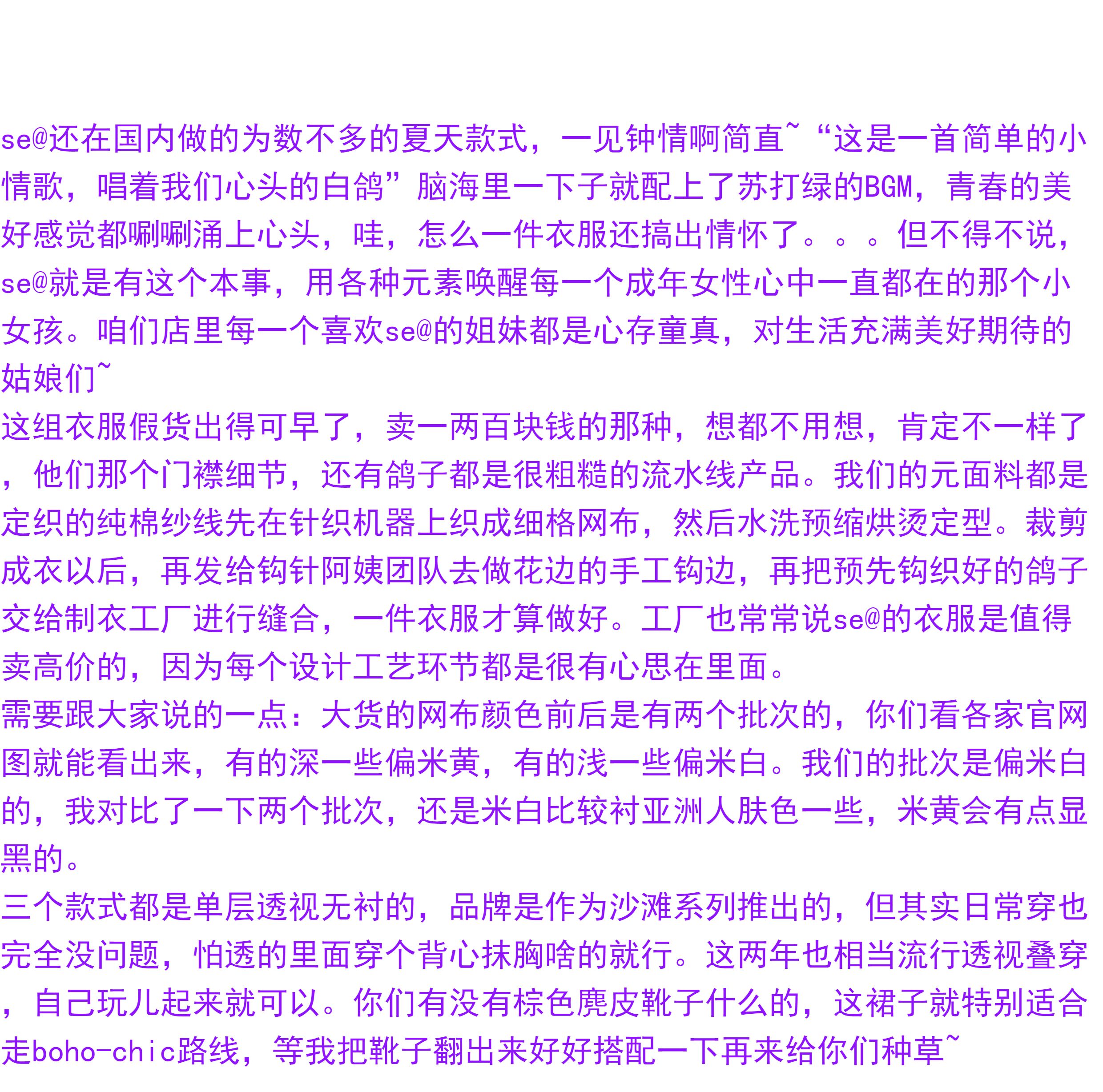 se@还在国内做的为数不多的夏天款式，一见钟情啊简直~“这是一首简单的小情歌，唱着我们心头的白鸽”脑海里一下子就配上了苏打绿的BGM，青春的美好感觉都唰唰涌上心头，哇，怎么一件衣服还搞出情怀了。。。但不得不说，se@就是有这个本事，用各种元素唤醒每一个成年女性心中一直都在的那个小女孩。咱们店里每一个喜欢se@的姐妹都是心存童真，对生活充满美好期待的姑娘们~
这组衣服假货出得可早了，卖一两百块钱的那种，想都不用想，肯定不一样了，他们那个门襟细节，还有鸽子都是很粗糙的流水线产品。我们的元面料都是定织的纯棉纱线先在针织机器上织成细格网布，然后水洗预缩烘烫定型。裁剪成衣以后，再发给钩针阿姨团队去做花边的手工钩边，再把预先钩织好的鸽子交给制衣工厂进行缝合，一件衣服才算做好。工厂也常常说se@的衣服是值得卖高价的，因为每个设计工艺环节都是很有心思在里面。
需要跟大家说的一点：大货的网布颜色前后是有两个批次的，你们看各家官网图就能看出来，有的深一些偏米黄，有的浅一些偏米白。我们的批次是偏米白的，我对比了一下两个批次，还是米白比较衬亚洲人肤色一些，米黄会有点显黑的。
三个款式都是单层透视无衬的，品牌是作为沙滩系列推出的，但其实日常穿也完全没问题，怕透的里面穿个背心抹胸啥的就行。这两年也相当流行透视叠穿，自己玩儿起来就可以。你们有没有棕色麂皮靴子什么的，这裙子就特别适合走boho-chic路线，等我把靴子翻出来好好搭配一下再来给你们种草~